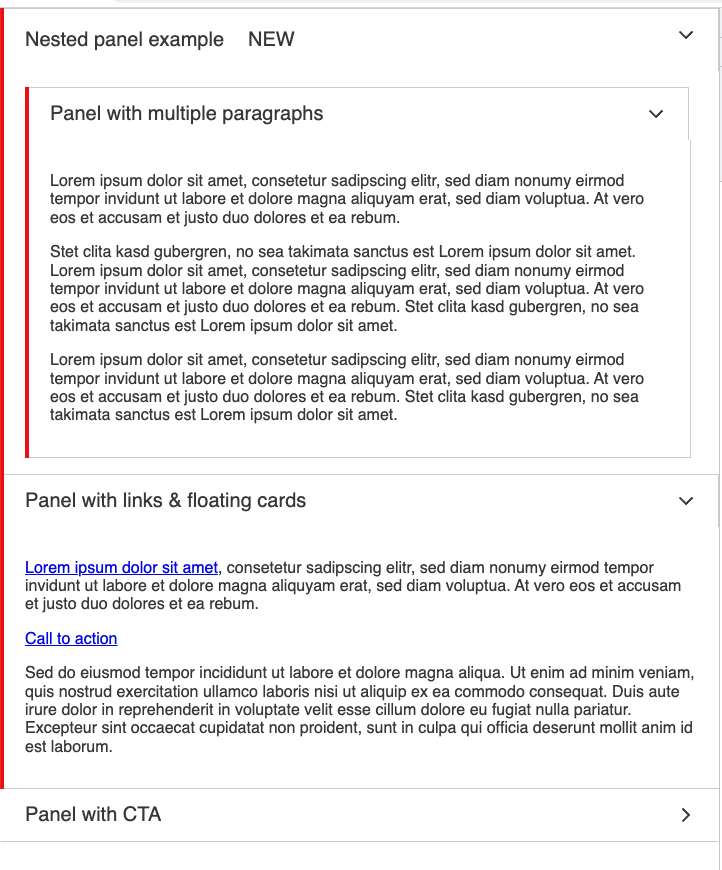 Nested panel example NEW

Panel with multiple paragraphs

Lorem ipsum dolor sit amet, consetetur sadipscing elitr, sed diam nonumy eirmod tempor invidunt ut labore et dolore magna aliquyam erat, sed diam voluptua. At vero eos et accusam et justo duo dolores et ea rebum.

Stet clita kasd gubergren, no sea takimata sanctus est Lorem ipsum dolor sit amet. Lorem ipsum dolor sit amet, consetetur sadipscing elitr, sed diam nonumy eirmod tempor invidunt ut labore et dolore magna aliquyam erat, sed diam voluptua. At vero eos et accusam et justo duo dolores et ea rebum. Stet clita kasd gubergren, no sea takimata sanctus est Lorem ipsum dolor sit amet.

Lorem ipsum dolor sit amet, consetetur sadipscing elitr, sed diam nonumy eirmod tempor invidunt ut labore et dolore magna aliquyam erat, sed diam voluptua. At vero eos et accusam et justo duo dolores et ea rebum. Stet clita kasd gubergren, no sea takimata sanctus est Lorem ipsum dolor sit amet.

Panel with links & floating cards

Lorem ipsum dolor sit amet, consetetur sadipscing elitr, sed diam nonumy eirmod tempor invidunt ut labore et dolore magna aliquyam erat, sed diam voluptua. At vero eos et accusam et justo duo dolores et ea rebum.

Call to action

Sed do eiusmod tempor incididunt ut labore et dolore magna aliqua. Ut enim ad minim veniam, quis nostrud exercitation ullamco laboris nisi ut aliquip ex ea commodo consequat. Duis aute irure dolor in reprehenderit in voluptate velit esse cillum dolore eu fugiat nulla pariatur. Excepteur sint occaecat cupidatat non proident, sunt in culpa qui officia deserunt mollit anim id est laborum.

Panel with CTA